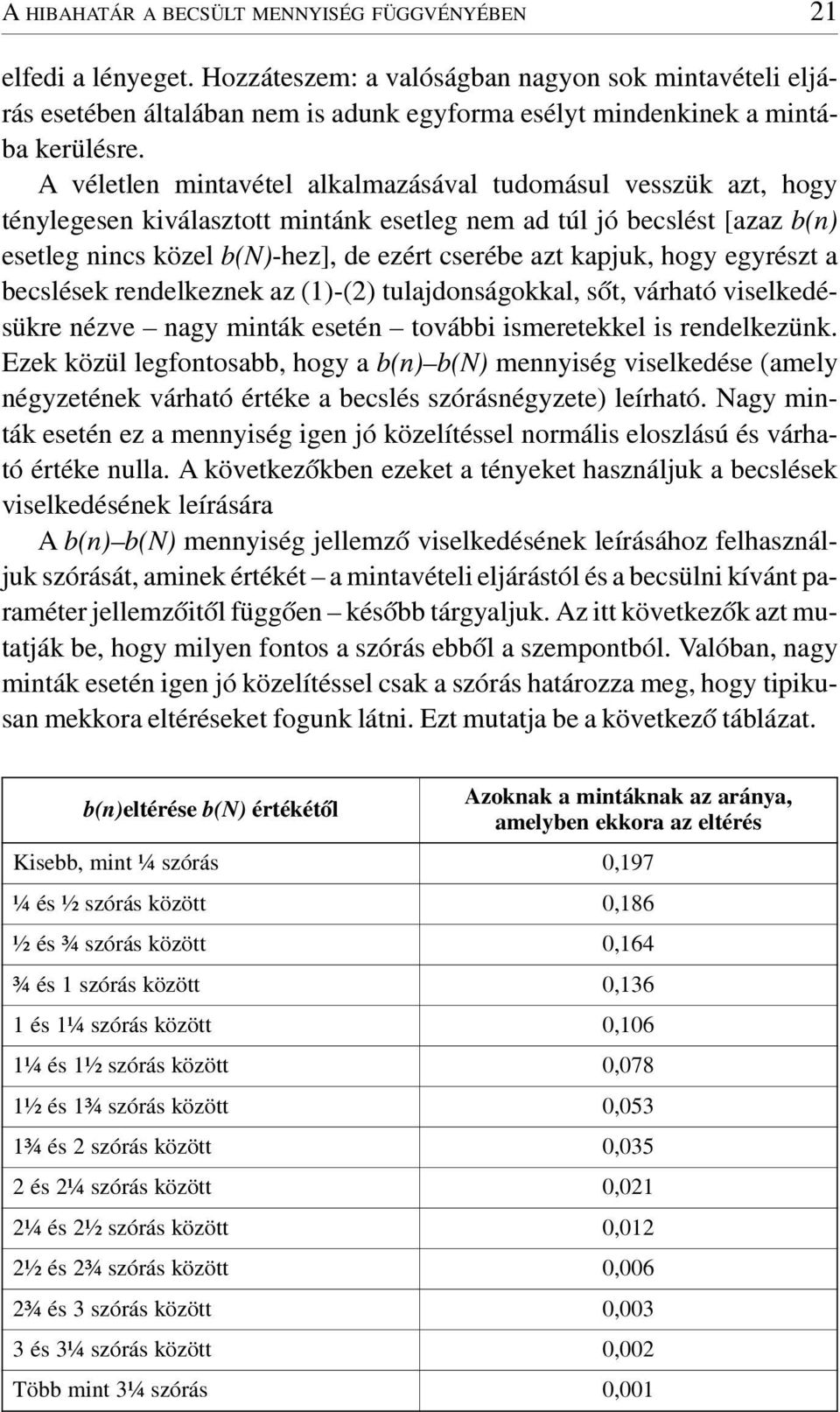 A HIBAHATÁR A BECSÜLT MENNYISÉG FÜGGVÉNYÉBEN 21

elfedi a lényeget. Hozzáteszem: a valóságban nagyon sok mintavételi eljárás esetében általában nem is adunk egyforma esélyt mindenkinek a mintába kerülésre.

A véletlen mintavétel alkalmazásával tudomásul vesszük azt, hogy ténylegesen kiválasztott mintánk esetleg nem ad túl jó becslést [azaz b(n) esetleg nincs közel b(N)-hez], de ezért cserébe azt kapjuk, hogy egyrészt a becslések rendelkeznek az (1)-(2) tulajdonságokkal, sőt, várható viselkedésükre nézve – nagy minták esetén – további ismeretekkel is rendelkezünk. Ezek közül legfontosabb, hogy a b(n)–b(N) mennyiség viselkedése (amely négyzetének várható értéke a becslés szórásnégyzete) leírható. Nagy minták esetén ez a mennyiség igen jó közelítéssel normális eloszlású és várható értéke nulla. A következőkben ezeket a tényeket használjuk a becslések viselkedésének leírására

A b(n)–b(N) mennyiség jellemző viselkedésének leírásához felhasználjuk szórását, aminek értékét – a mintavételi eljárástól és a becsülni kívánt paraméter jellemzőitől függően – később tárgyaljuk. Az itt következők azt mutatják be, hogy milyen fontos a szórás ebből a szempontból. Valóban, nagy minták esetén igen jó közelítéssel csak a szórás határozza meg, hogy tipikusan mekkora eltéréseket fogunk látni. Ezt mutatja be a következő táblázat.

| b(n)eltérése b(N) értékétől | Azoknak a mintáknak az aránya, amelyben ekkora az eltérés |
|---|---|
| Kisebb, mint ¼ szórás | 0,197 |
| ¼ és ½ szórás között | 0,186 |
| ½ és ¾ szórás között | 0,164 |
| ¾ és 1 szórás között | 0,136 |
| 1 és 1¼ szórás között | 0,106 |
| 1¼ és 1½ szórás között | 0,078 |
| 1½ és 1¾ szórás között | 0,053 |
| 1¾ és 2 szórás között | 0,035 |
| 2 és 2¼ szórás között | 0,021 |
| 2¼ és 2½ szórás között | 0,012 |
| 2½ és 2¾ szórás között | 0,006 |
| 2¾ és 3 szórás között | 0,003 |
| 3 és 3¼ szórás között | 0,002 |
| Több mint 3¼ szórás | 0,001 |